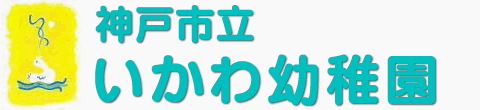 神戸市立
いかわ幼稚園